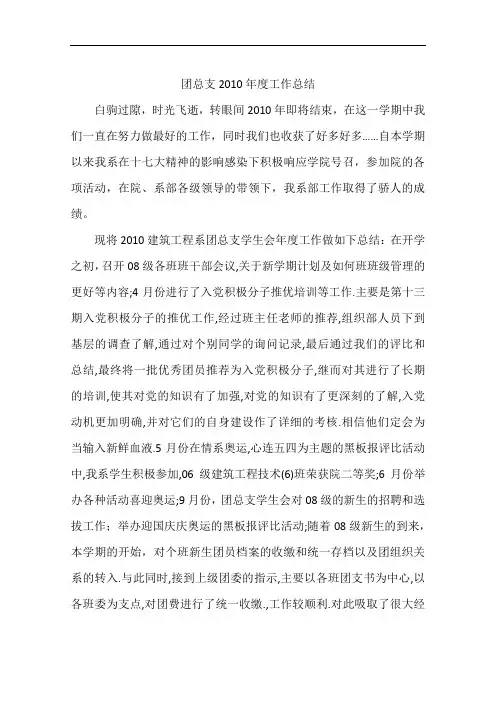 团总支 2010 年度工作总结

白驹过隙，时光飞逝，转眼间 2010 年即将结束，在这一学期中我们一直在努力做最好的工作，同时我们也收获了好多好多......自本学期以来我系在十七大精神的影响感染下积极响应学院号召，参加院的各项活动，在院、系部各级领导的带领下，我系部工作取得了骄人的成绩。

现将 2010 建筑工程系团总支学生会年度工作做如下总结：在开学之初，召开 08 级各班班干部会议,关于新学期计划及如何班班级管理的更好等内容;4 月份进行了入党积极分子推优培训等工作.主要是第十三期入党积极分子的推优工作,经过班主任老师的推荐,组织部人员下到基层的调查了解,通过对个别同学的询问记录,最后通过我们的评比和总结,最终将一批优秀团员推荐为入党积极分子,继而对其进行了长期的培训,使其对党的知识有了加强,对党的知识有了更深刻的了解,入党动机更加明确,并对它们的自身建设作了详细的考核.相信他们定会为当输入新鲜血液.5 月份在情系奥运,心连五四为主题的黑板报评比活动中,我系学生积极参加,06 级建筑工程技术(6)班荣获院二等奖;6 月份举办各种活动喜迎奥运;9 月份，团总支学生会对 08 级的新生的招聘和选拔工作；举办迎国庆庆奥运的黑板报评比活动;随着 08 级新生的到来，本学期的开始，对个班新生团员档案的收缴和统一存档以及团组织关系的转入.与此同时,接到上级团委的指示,主要以各班团支书为中心,以各班委为支点,对团费进行了统一收缴.,工作较顺利.对此吸取了很大经